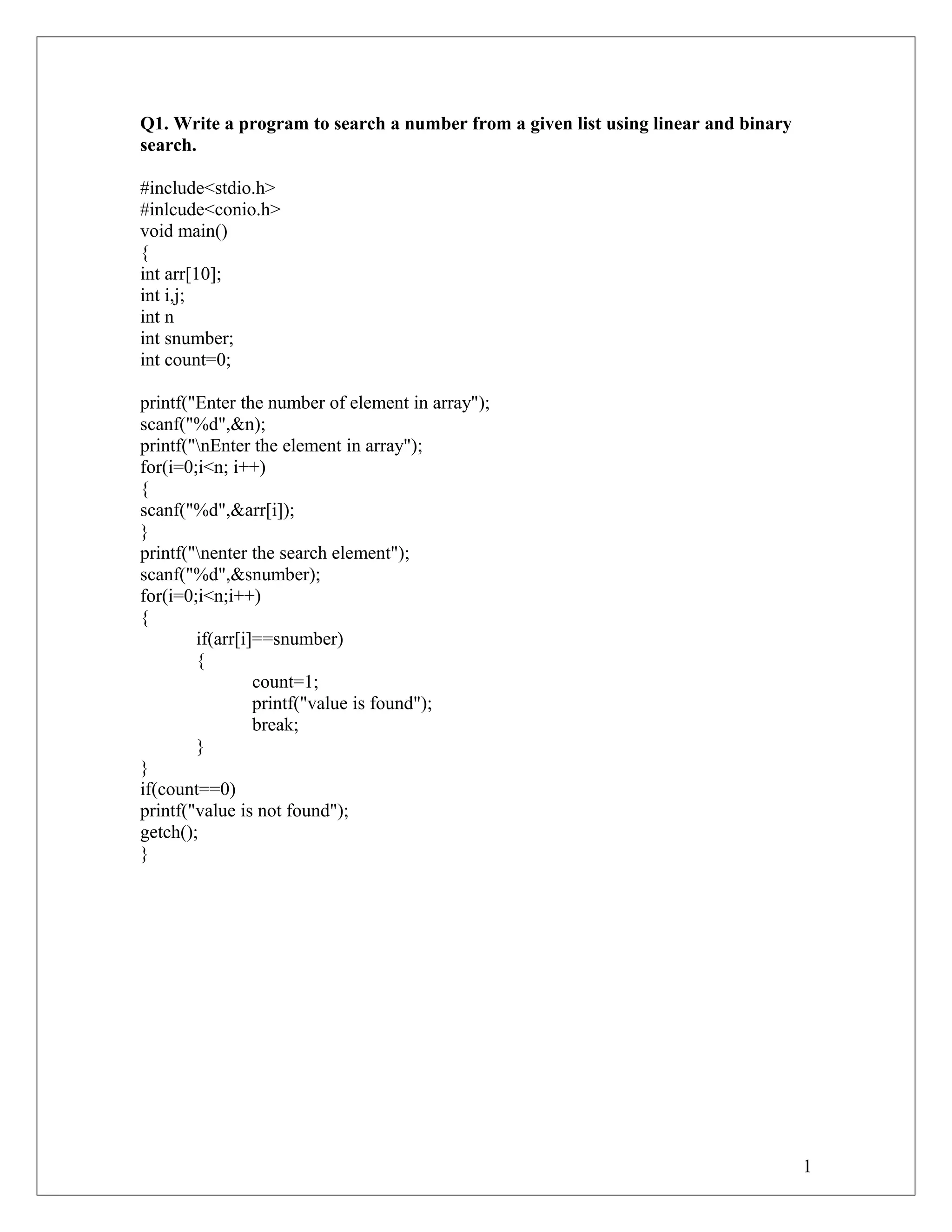 Q1. Write a program to search a number from a given list using linear and binary search.

#include<stdio.h>
#inlcude<conio.h>
void main()
{
int arr[10];
int i,j;
int n
int snumber;
int count=0;

printf("Enter the number of element in array");
scanf("%d",&n);
printf("\nEnter the element in array");
for(i=0;i<n; i++)
{
scanf("%d",&arr[i]);
}
printf("\nenter the search element");
scanf("%d",&snumber);
for(i=0;i<n;i++)
{
	if(arr[i]==snumber)
	{
		count=1;
		printf("value is found");
		break;
	}
}
if(count==0)
printf("value is not found");
getch();
}

1